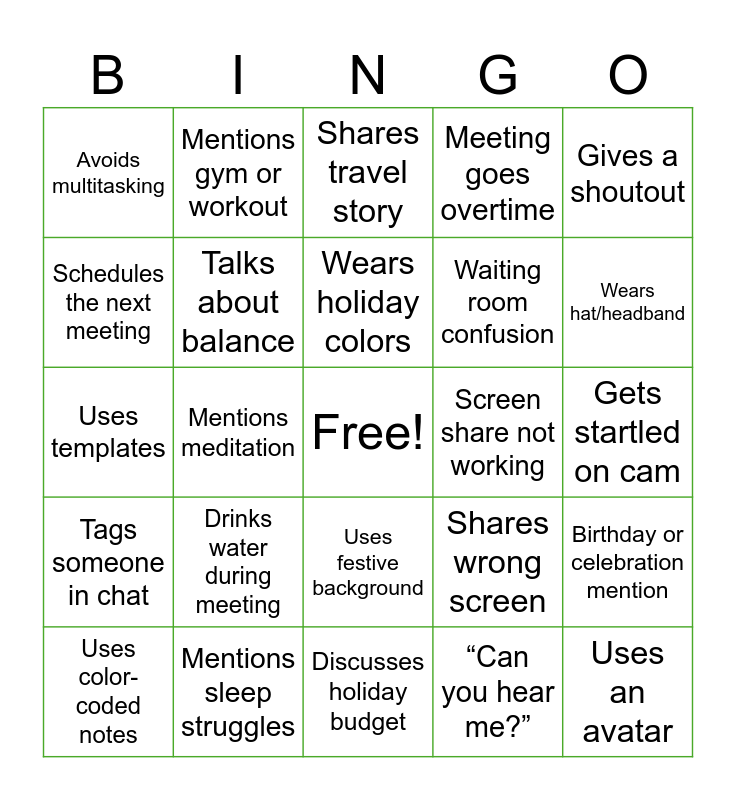 | B | I | N | G | O |
|---|---|---|---|---|
| Avoids multitasking | Mentions gym or workout | Shares travel story | Meeting goes overtime | Gives a shoutout |
| Schedules the next meeting | Talks about balance | Wears holiday colors | Waiting room confusion | Wears hat/headband |
| Uses templates | Mentions meditation | Free! | Screen share not working | Gets startled on cam |
| Tags someone in chat | Drinks water during meeting | Uses festive background | Shares wrong screen | Birthday or celebration mention |
| Uses color-coded notes | Mentions sleep struggles | Discusses holiday budget | “Can you hear me?” | Uses an avatar |